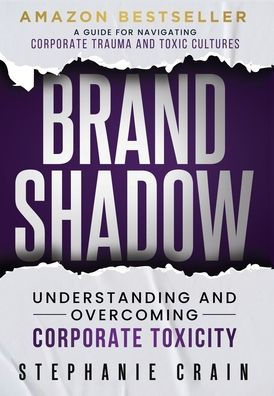 AMAZON BESTSELLER
A GUIDE FOR NAVIGATING
CORPORATE TRAUMA AND TOXIC CULTURES

BRAND SHADOW

UNDERSTANDING AND OVERCOMING
CORPORATE TOXICITY

STEPHANIE CRAIN